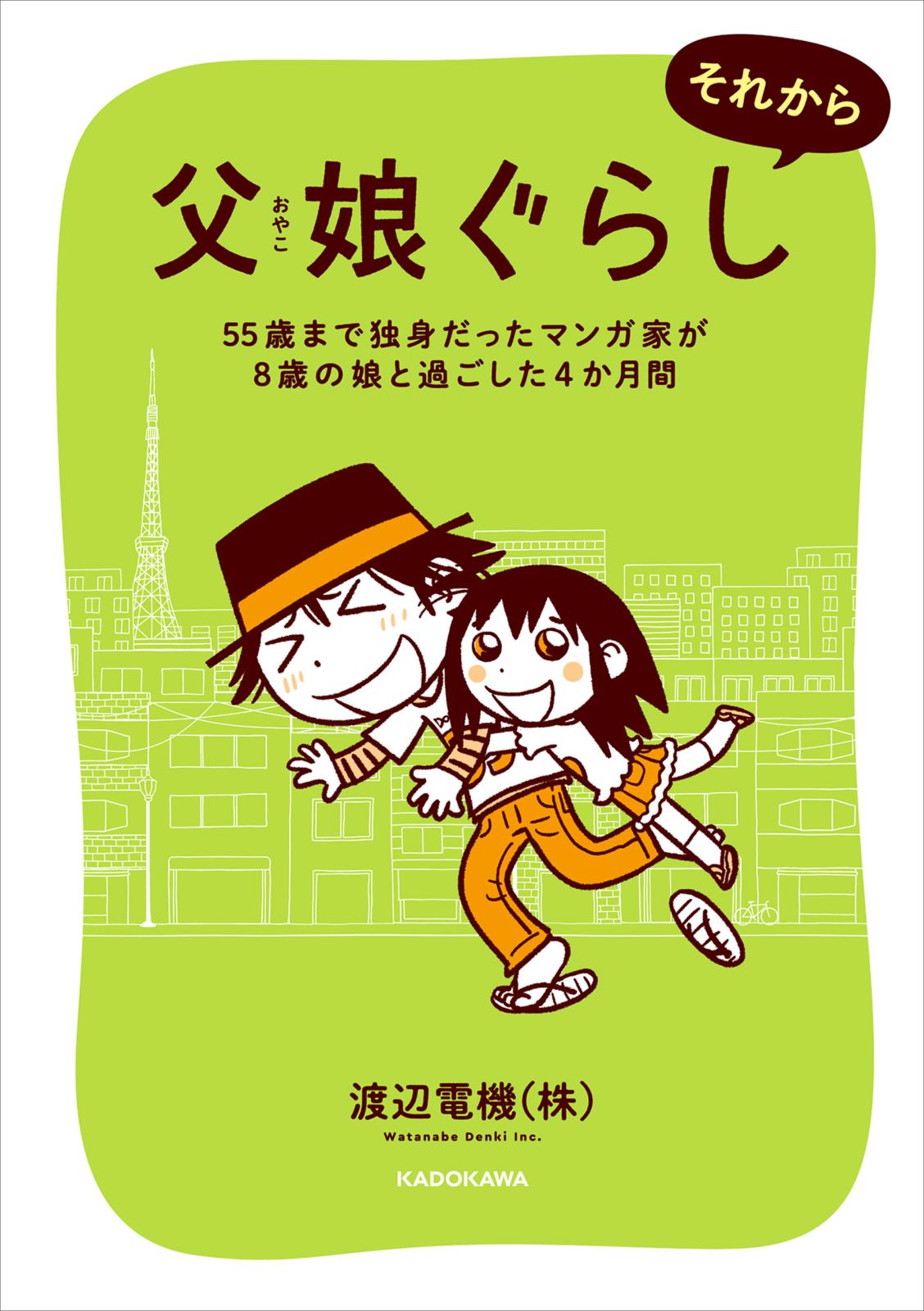 それから

父娘ぐらし
おやこ

55歳まで独身だったマンガ家が
8歳の娘と過ごした4か月間

渡辺電機(株)
Watanabe Denki Inc.

KADOKAWA